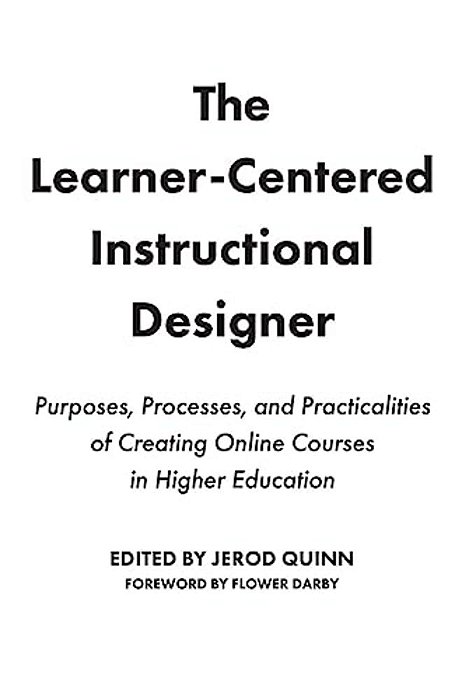 The Learner-Centered Instructional Designer

Purposes, Processes, and Practicalities of Creating Online Courses in Higher Education

EDITED BY JEROD QUINN
FOREWORD BY FLOWER DARBY